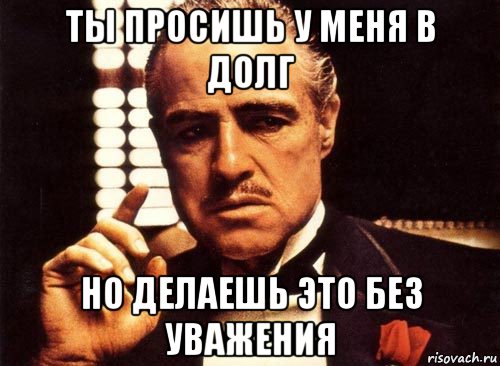 ТЫ ПРОСИШЬ У МЕНЯ В ДОЛГ

НО ДЕЛАЕШЬ ЭТО БЕЗ УВАЖЕНИЯ

risovach.ru